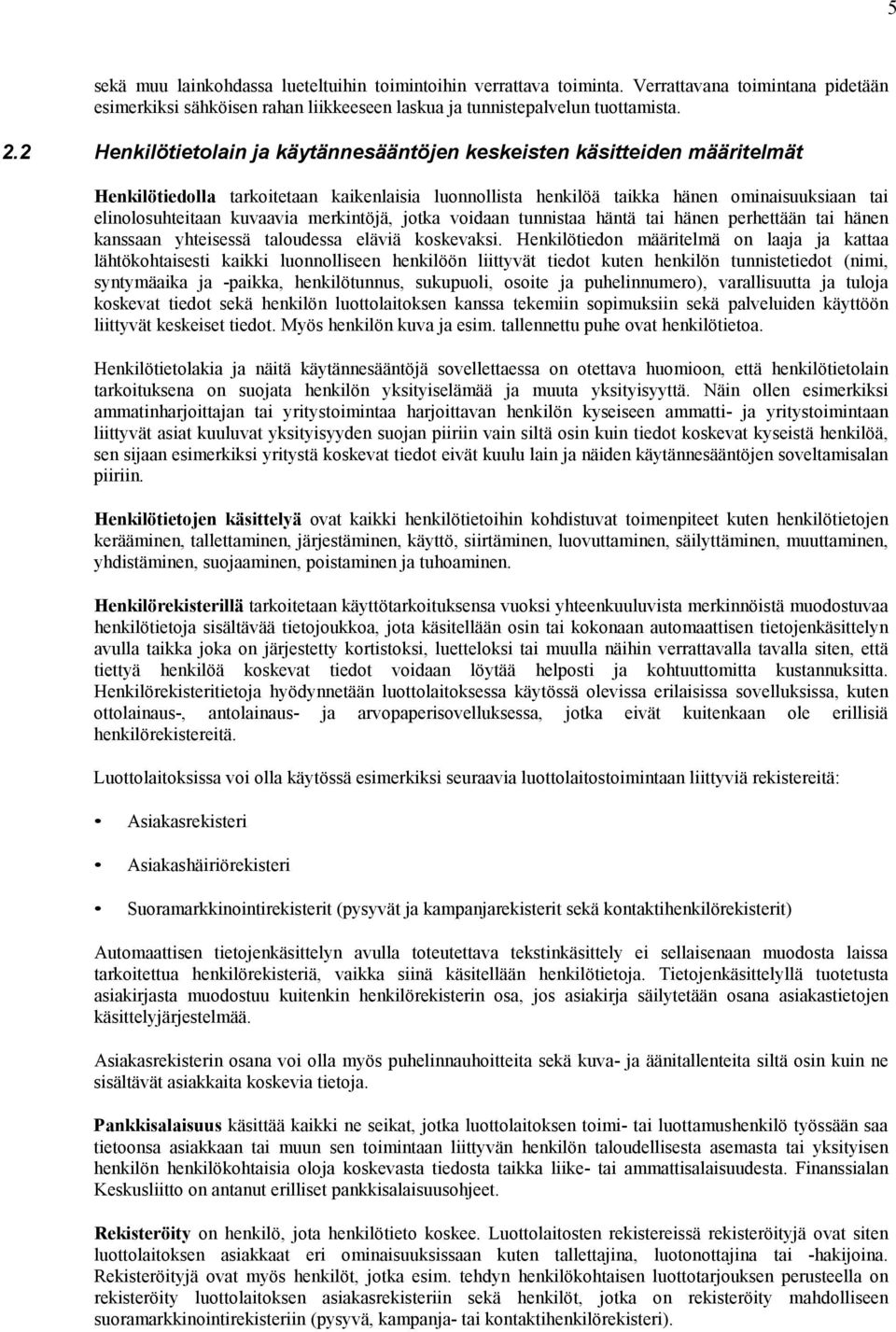 5

sekä muu lainkohdassa lueteltuihin toimintoihin verrattava toiminta. Verrattavana toimintana pidetään esimerkiksi sähköisen rahan liikkeeseen laskua ja tunnistepalvelun tuottamista.

2.2 Henkilötietolain ja käytännesääntöjen keskeisten käsitteiden määritelmät

Henkilötiedolla tarkoitetaan kaikenlaisia luonnollista henkilöä taikka hänen ominaisuuksiaan tai elinolosuhteitaan kuvaavia merkintöjä, jotka voidaan tunnistaa häntä tai hänen perhettään tai hänen kanssaan yhteisessä taloudessa eläviä koskevaksi. Henkilötiedon määritelmä on laaja ja kattaa lähtökohtaisesti kaikki luonnolliseen henkilöön liittyvät tiedot kuten henkilön tunnistetiedot (nimi, syntymäaika ja -paikka, henkilötunnus, sukupuoli, osoite ja puhelinnumero), varallisuutta ja tuloja koskevat tiedot sekä henkilön luottolaitoksen kanssa tekemiin sopimuksiin sekä palveluiden käyttöön liittyvät keskeiset tiedot. Myös henkilön kuva ja esim. tallennettu puhe ovat henkilötietoa.

Henkilötietolakia ja näitä käytännesääntöjä sovellettaessa on otettava huomioon, että henkilötietolain tarkoituksena on suojata henkilön yksityiselämää ja muuta yksityisyyttä. Näin ollen esimerkiksi ammatinharjoittajan tai yritystoimintaa harjoittavan henkilön kyseiseen ammatti- ja yritystoimintaan liittyvät asiat kuuluvat yksityisyyden suojan piiriin vain siltä osin kuin tiedot koskevat kyseistä henkilöä, sen sijaan esimerkiksi yritystä koskevat tiedot eivät kuulu lain ja näiden käytännesääntöjen soveltamisalan piiriin.

Henkilötietojen käsittelyä ovat kaikki henkilötietoihin kohdistuvat toimenpiteet kuten henkilötietojen kerääminen, tallettaminen, järjestäminen, käyttö, siirtäminen, luovuttaminen, säilyttäminen, muuttaminen, yhdistäminen, suojaaminen, poistaminen ja tuhoaminen.

Henkilörekisterillä tarkoitetaan käyttötarkoituksensa vuoksi yhteenkuuluvista merkinnöistä muodostuvaa henkilötietoja sisältävää tietojoukkoa, jota käsitellään osin tai kokonaan automaattisen tietojenkäsittelyn avulla taikka joka on järjestetty kortistoksi, luetteloksi tai muulla näihin verrattavalla tavalla siten, että tiettyä henkilöä koskevat tiedot voidaan löytää helposti ja kohtuuttomitta kustannuksitta. Henkilörekisteritietoja hyödynnetään luottolaitoksessa käytössä olevissa erilaisissa sovelluksissa, kuten ottolainaus-, antolainaus- ja arvopaperisovelluksessa, jotka eivät kuitenkaan ole erillisiä henkilörekistereitä.

Luottolaitoksissa voi olla käytössä esimerkiksi seuraavia luottolaitostoimintaan liittyviä rekistereitä:

• Asiakasrekisteri

• Asiakashäiriörekisteri

• Suoramarkkinointirekisterit (pysyvät ja kampanjarekisterit sekä kontaktihenkilörekisterit)

Automaattisen tietojenkäsittelyn avulla toteutettava tekstinkäsittely ei sellaisenaan muodosta laissa tarkoitettua henkilörekisteriä, vaikka siinä käsitellään henkilötietoja. Tietojenkäsittelyllä tuotetusta asiakirjasta muodostuu kuitenkin henkilörekisterin osa, jos asiakirja säilytetään osana asiakastietojen käsittelyjärjestelmää.

Asiakasrekisterin osana voi olla myös puhelinnauhoitteita sekä kuva- ja äänitallenteita siltä osin kuin ne sisältävät asiakkaita koskevia tietoja.

Pankkisalaisuus käsittää kaikki ne seikat, jotka luottolaitoksen toimi- tai luottamushenkilö työssään saa tietoonsa asiakkaan tai muun sen toimintaan liittyvän henkilön taloudellisesta asemasta tai yksityisen henkilön henkilökohtaisia oloja koskevasta tiedosta taikka liike- tai ammattisalaisuudesta. Finanssialan Keskusliitto on antanut erilliset pankkisalaisuusohjeet.

Rekisteröity on henkilö, jota henkilötieto koskee. Luottolaitosten rekistereissä rekisteröityjä ovat siten luottolaitoksen asiakkaat eri ominaisuuksissaan kuten tallettajina, luotonottajina tai -hakijoina. Rekisteröityjä ovat myös henkilöt, jotka esim. tehdyn henkilökohtaisen luottotarjouksen perusteella on rekisteröity luottolaitoksen asiakasrekisteriin sekä henkilöt, jotka on rekisteröity mahdolliseen suoramarkkinointirekisteriin (pysyvä, kampanja- tai kontaktihenkilörekisteri).